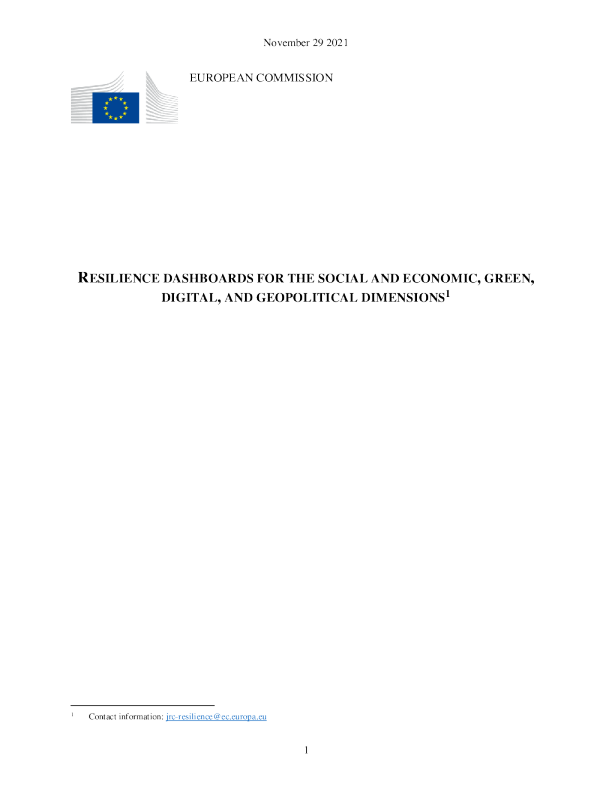 November 29 2021

EUROPEAN COMMISSION

RESILIENCE DASHBOARDS FOR THE SOCIAL AND ECONOMIC, GREEN, DIGITAL, AND GEOPOLITICAL DIMENSIONS$^1$

$^1$ Contact information: jrc-resilience@ec.europa.eu

1